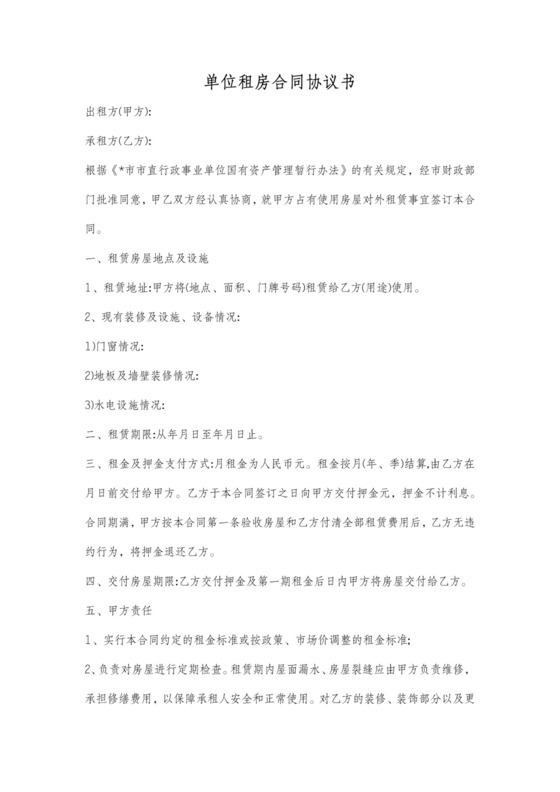 单位租房合同协议书

出租方(甲方):

承租方(乙方):

根据《*市市直行政事业单位国有资产管理暂行办法》的有关规定，经市财政部门批准同意，甲乙双方经认真协商，就甲方占有使用房屋对外租赁事宜签订本合同。

一、租赁房屋地点及设施

1、租赁地址:甲方将(地点、面积、门牌号码)租赁给乙方(用途)使用。

2、现有装修及设施、设备情况:

1)门窗情况:

2)地板及墙壁装修情况:

3)水电设施情况:

二、租赁期限:从年月日至年月日止。

三、租金及押金支付方式:月租金为人民币元。租金按月(年、季)结算,由乙方在月日前交付给甲方。乙方于本合同签订之日向甲方交付押金元，押金不计利息。合同期满，甲方按本合同第一条验收房屋和乙方付清全部租赁费用后，乙方无违约行为，将押金退还乙方。

四、交付房屋期限:乙方交付押金及第一期租金后日内甲方将房屋交付给乙方。

五、甲方责任

1、实行本合同约定的租金标准或按政策、市场价调整的租金标准;

2、负责对房屋进行定期检查。租赁期内屋面漏水、房屋裂缝应由甲方负责维修，承担修缮费用，以保障承租人安全和正常使用。对乙方的装修、装饰部分以及更